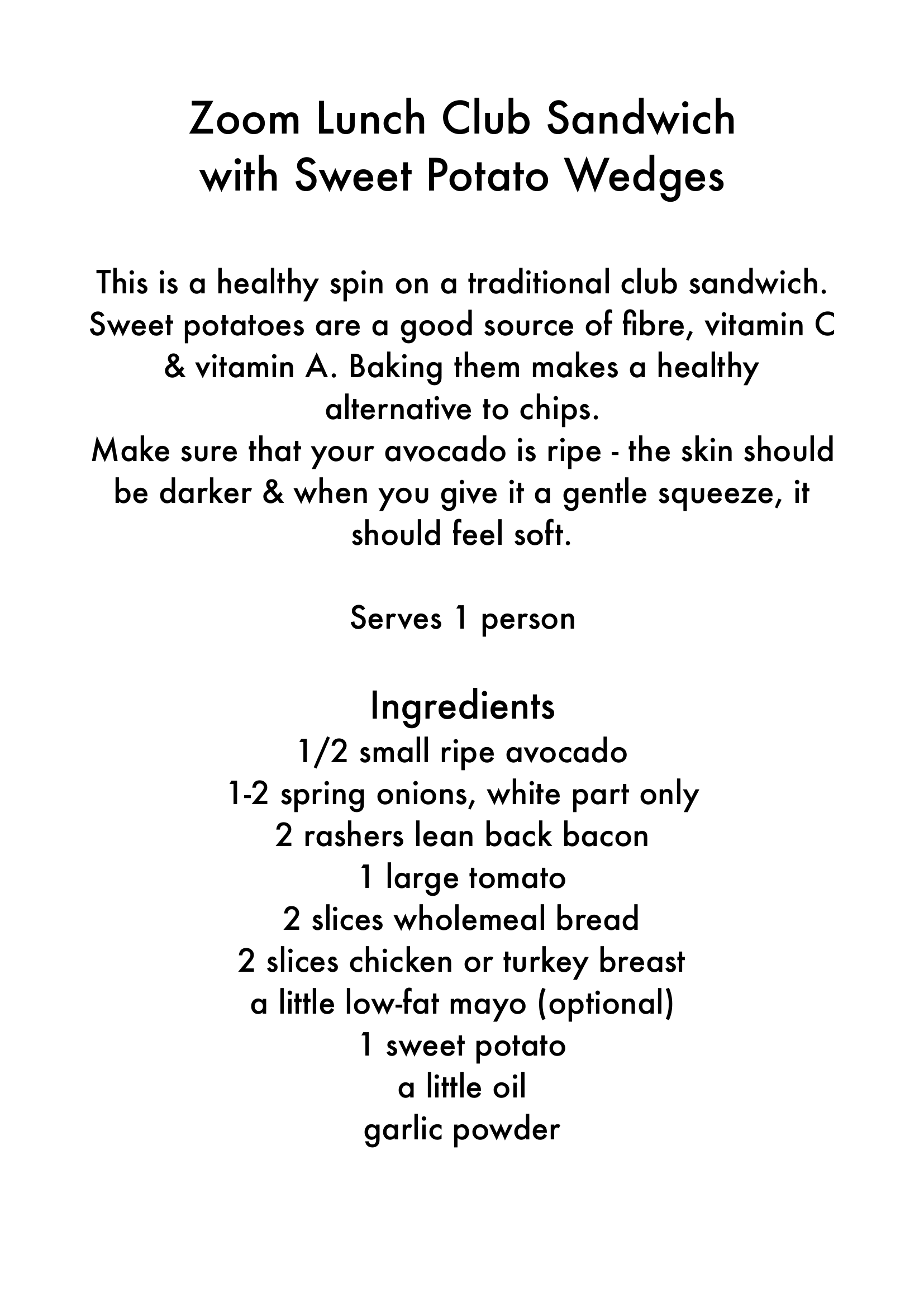 Zoom Lunch Club Sandwich
with Sweet Potato Wedges

This is a healthy spin on a traditional club sandwich. Sweet potatoes are a good source of fibre, vitamin C & vitamin A. Baking them makes a healthy alternative to chips.
Make sure that your avocado is ripe - the skin should be darker & when you give it a gentle squeeze, it should feel soft.

Serves 1 person

Ingredients
1/2 small ripe avocado
1-2 spring onions, white part only
2 rashers lean back bacon
1 large tomato
2 slices wholemeal bread
2 slices chicken or turkey breast
a little low-fat mayo (optional)
1 sweet potato
a little oil
garlic powder